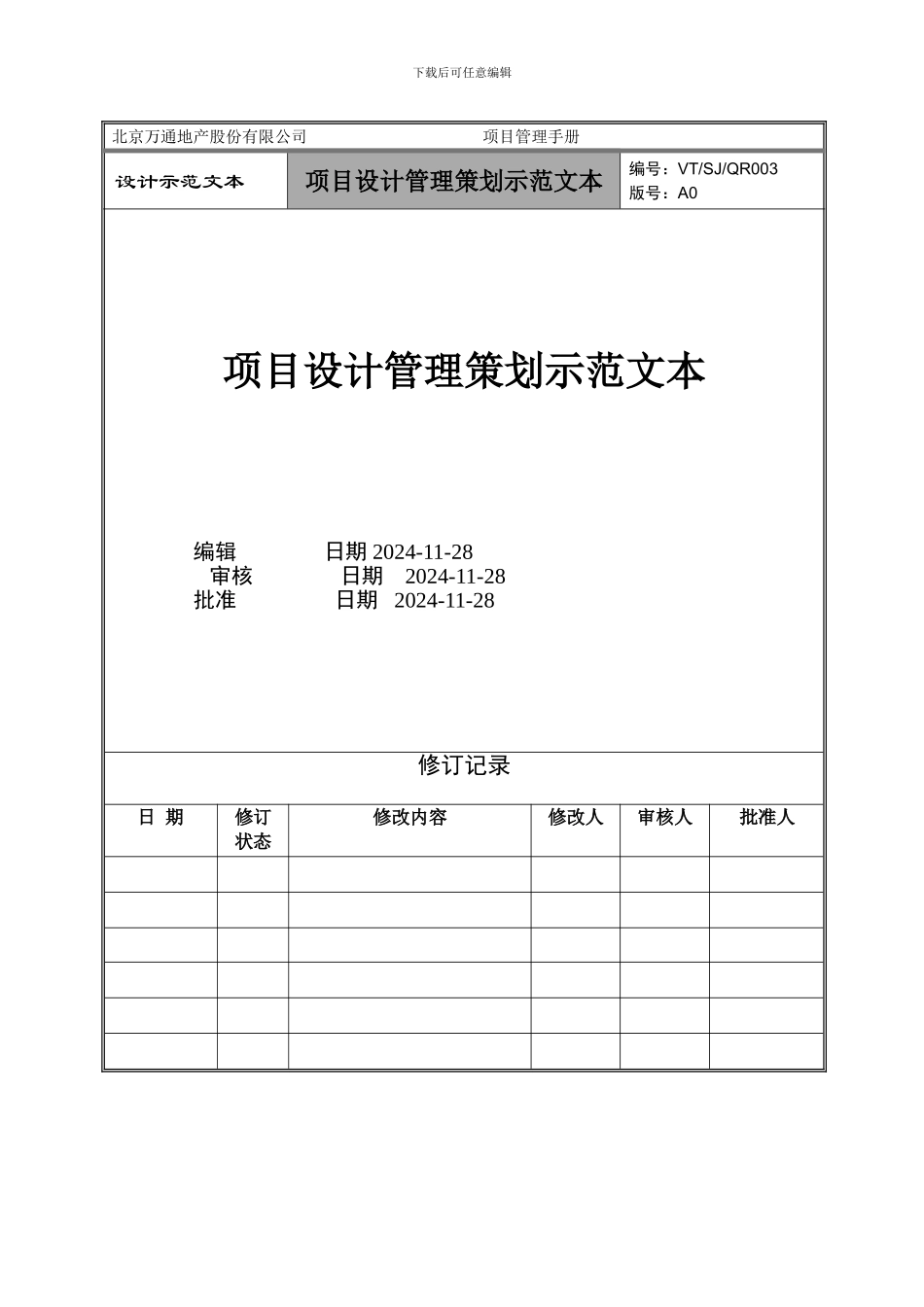 下载后可任意编辑

北京万通地产股份有限公司 项目管理手册

设计示范文本

项目设计管理策划示范文本

编号：VT/SJ/QR003
版号：A0

项目设计管理策划示范文本

编辑 日期 2024-11-28
审核 日期 2024-11-28
批准 日期 2024-11-28

修订记录

| 日 期 | 修订状态 | 修改内容 | 修改人 | 审核人 | 批准人 |
|---|---|---|---|---|---|
| | | | | | |
| | | | | | |
| | | | | | |
| | | | | | |
| | | | | | |
| | | | | | |